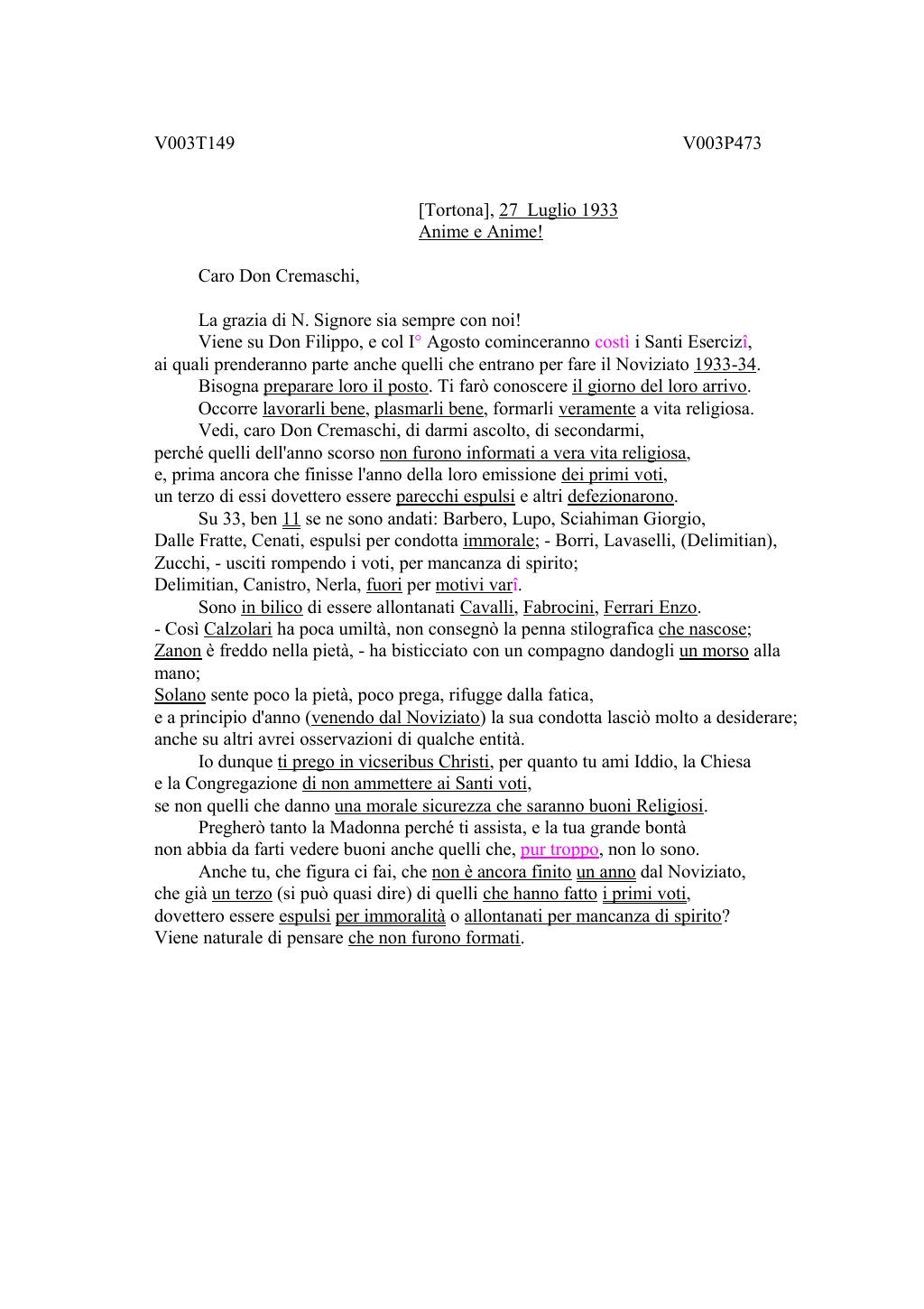 V003T149

V003P473

[Tortona], 27 Luglio 1933
Anime e Anime!

Caro Don Cremaschi,

La grazia di N. Signore sia sempre con noi!

Viene su Don Filippo, e col I° Agosto cominceranno costì i Santi Esercizî, ai quali prenderanno parte anche quelli che entrano per fare il Noviziato 1933-34.

Bisogna preparare loro il posto. Ti farò conoscere il giorno del loro arrivo.

Occorre lavorarli bene, plasmarli bene, formarli veramente a vita religiosa.

Vedi, caro Don Cremaschi, di darmi ascolto, di secondarmi, perché quelli dell'anno scorso non furono informati a vera vita religiosa, e, prima ancora che finisse l'anno della loro emissione dei primi voti, un terzo di essi dovettero essere parecchi espulsi e altri defezionarono.

Su 33, ben 11 se ne sono andati: Barbero, Lupo, Sciahiman Giorgio, Dalle Fratte, Cenati, espulsi per condotta immorale; - Borri, Lavaselli, (Delimitian), Zucchi, - usciti rompendo i voti, per mancanza di spirito; Delimitian, Canistro, Nerla, fuori per motivi varî.

Sono in bilico di essere allontanati Cavalli, Fabrocini, Ferrari Enzo.
- Così Calzolari ha poca umiltà, non consegnò la penna stilografica che nascose; Zanon è freddo nella pietà, - ha bisticciato con un compagno dandogli un morso alla mano;
Solano sente poco la pietà, poco prega, rifugge dalla fatica, e a principio d'anno (venendo dal Noviziato) la sua condotta lasciò molto a desiderare; anche su altri avrei osservazioni di qualche entità.

Io dunque ti prego in vicseribus Christi, per quanto tu ami Iddio, la Chiesa e la Congregazione di non ammettere ai Santi voti, se non quelli che danno una morale sicurezza che saranno buoni Religiosi.

Pregherò tanto la Madonna perché ti assista, e la tua grande bontà non abbia da farti vedere buoni anche quelli che, pur troppo, non lo sono.

Anche tu, che figura ci fai, che non è ancora finito un anno dal Noviziato, che già un terzo (si può quasi dire) di quelli che hanno fatto i primi voti, dovettero essere espulsi per immoralità o allontanati per mancanza di spirito? Viene naturale di pensare che non furono formati.